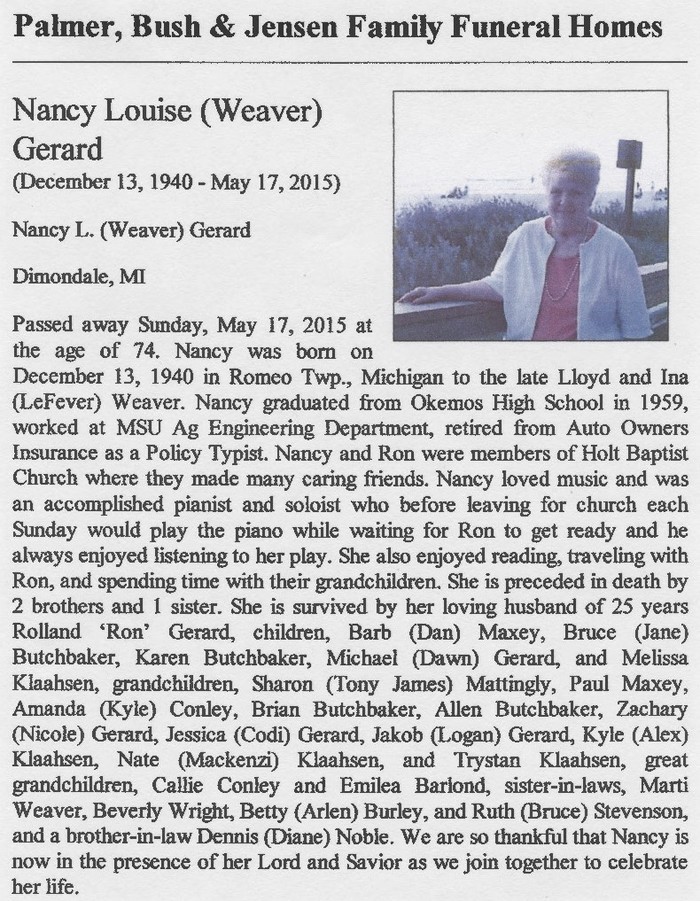 Palmer, Bush & Jensen Family Funeral Homes

Nancy Louise (Weaver) Gerard

(December 13, 1940 - May 17, 2015)

Nancy L. (Weaver) Gerard

Dimondale, MI

Passed away Sunday, May 17, 2015 at the age of 74. Nancy was born on December 13, 1940 in Romeo Twp., Michigan to the late Lloyd and Ina (LeFever) Weaver. Nancy graduated from Okemos High School in 1959, worked at MSU Ag Engineering Department, retired from Auto Owners Insurance as a Policy Typist. Nancy and Ron were members of Holt Baptist Church where they made many caring friends. Nancy loved music and was an accomplished pianist and soloist who before leaving for church each Sunday would play the piano while waiting for Ron to get ready and he always enjoyed listening to her play. She also enjoyed reading, traveling with Ron, and spending time with their grandchildren. She is preceded in death by 2 brothers and 1 sister. She is survived by her loving husband of 25 years Rolland 'Ron' Gerard, children, Barb (Dan) Maxey, Bruce (Jane) Butchbaker, Karen Butchbaker, Michael (Dawn) Gerard, and Melissa Klaahsen, grandchildren, Sharon (Tony James) Mattingly, Paul Maxey, Amanda (Kyle) Conley, Brian Butchbaker, Allen Butchbaker, Zachary (Nicole) Gerard, Jessica (Codi) Gerard, Jakob (Logan) Gerard, Kyle (Alex) Klaahsen, Nate (Mackenzi) Klaahsen, and Trystan Klaahsen, great grandchildren, Callie Conley and Emilea Barlond, sister-in-laws, Marti Weaver, Beverly Wright, Betty (Arlen) Burley, and Ruth (Bruce) Stevenson, and a brother-in-law Dennis (Diane) Noble. We are so thankful that Nancy is now in the presence of her Lord and Savior as we join together to celebrate her life.